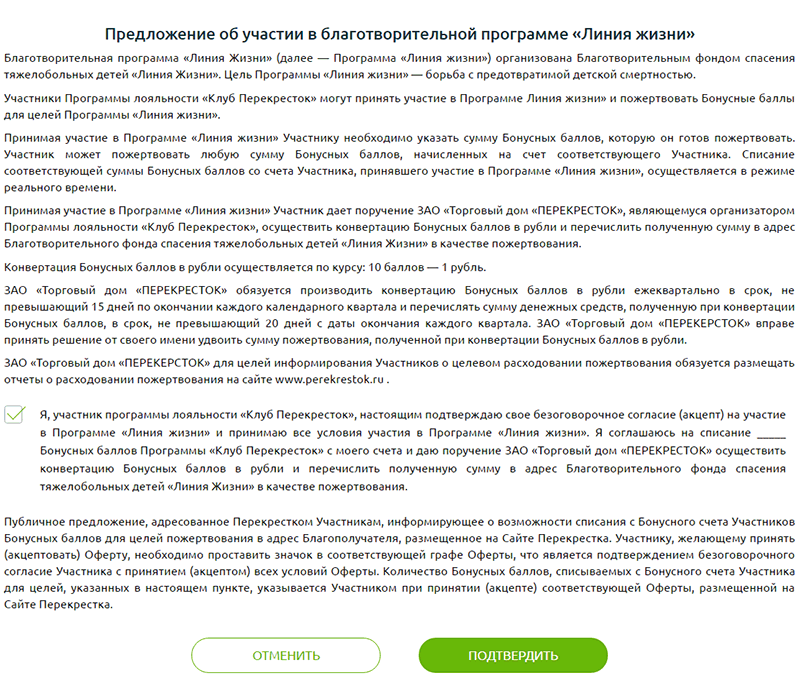 Предложение об участии в благотворительной программе «Линия жизни»

Благотворительная программа «Линия Жизни» (далее — Программа «Линия жизни») организована Благотворительным фондом спасения тяжелобольных детей «Линия Жизни». Цель Программы «Линия жизни» — борьба с предотвратимой детской смертностью.

Участники Программы лояльности «Клуб Перекресток» могут принять участие в Программе Линия жизни» и пожертвовать Бонусные баллы для целей Программы «Линия жизни».

Принимая участие в Программе «Линия жизни» Участнику необходимо указать сумму Бонусных баллов, которую он готов пожертвовать. Участник может пожертвовать любую сумму Бонусных баллов, начисленных на счет соответствующего Участника. Списание соответствующей суммы Бонусных баллов со счета Участника, принявшего участие в Программе «Линия жизни», осуществляется в режиме реального времени.

Принимая участие в Программе «Линия жизни» Участник дает поручение ЗАО «Торговый дом «ПЕРЕКРЕСТОК», являющемуся организатором Программы лояльности «Клуб Перекресток», осуществить конвертацию Бонусных баллов в рубли и перечислить полученную сумму в адрес Благотворительного фонда спасения тяжелобольных детей «Линия Жизни» в качестве пожертвования.

Конвертация Бонусных баллов в рубли осуществляется по курсу: 10 баллов — 1 рубль.

ЗАО «Торговый дом «ПЕРЕКРЕСТОК» обязуется производить конвертацию Бонусных баллов в рубли ежеквартально в срок, не превышающий 15 дней по окончании каждого календарного квартала и перечислять сумму денежных средств, полученную при конвертации Бонусных баллов, в срок, не превышающий 20 дней с даты окончания каждого квартала. ЗАО «Торговый дом «ПЕРЕКЕРСТОК» вправе принять решение от своего имени удвоить сумму пожертвования, полученной при конвертации Бонусных баллов в рубли.

ЗАО «Торговый дом «ПЕРЕКЕРСТОК» для целей информирования Участников о целевом расходовании пожертвования обязуется размещать отчеты о расходовании пожертвования на сайте www.perekrestok.ru .

Я, участник программы лояльности «Клуб Перекресток», настоящим подтверждаю свое безоговорочное согласие (акцепт) на участие в Программе «Линия жизни» и принимаю все условия участия в Программе «Линия жизни». Я соглашаюсь на списание _____ Бонусных баллов Программы «Клуб Перекресток» с моего счета и даю поручение ЗАО «Торговый дом «ПЕРЕКРЕСТОК» осуществить конвертацию Бонусных баллов в рубли и перечислить полученную сумму в адрес Благотворительного фонда спасения тяжелобольных детей «Линия Жизни» в качестве пожертвования.

Публичное предложение, адресованное Перекрестком Участникам, информирующее о возможности списания с Бонусного счета Участников Бонусных баллов для целей пожертвования в адрес Благополучателя, размещенное на Сайте Перекрестка. Участнику, желающему принять (акцептовать) Оферту, необходимо проставить значок в соответствующей графе Оферты, что является подтверждением безоговорочного согласие Участника с принятием (акцептом) всех условий Оферты. Количество Бонусных баллов, списываемых с Бонусного счета Участника для целей, указанных в настоящем пункте, указывается Участником при принятии (акцепте) соответствующей Оферты, размещенной на Сайте Перекрестка.

ОТМЕНИТЬ

ПОДТВЕРДИТЬ